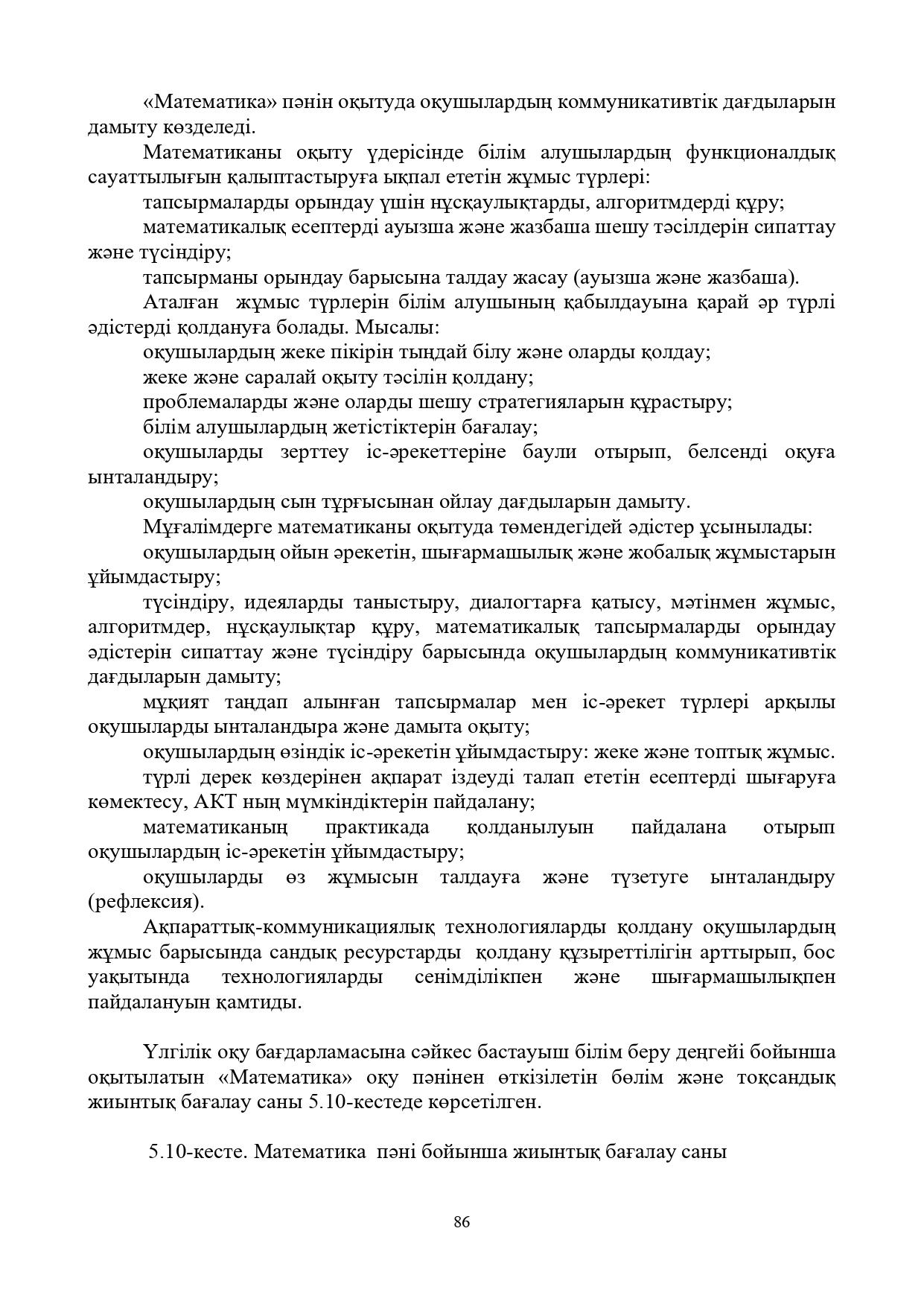 «Математика» пәнін оқытуда оқушылардың коммуникативтік дағдыларын дамыту көзделеді.

Математиканы оқыту үдерісінде білім алушылардың функционалдық сауаттылығын қалыптастыруға ықпал ететін жұмыс түрлері:

тапсырмаларды орындау үшін нұсқаулықтарды, алгоритмдерді құру;

математикалық есептерді ауызша және жазбаша шешу тәсілдерін сипаттау және түсіндіру;

тапсырманы орындау барысына талдау жасау (ауызша және жазбаша).

Аталған жұмыс түрлерін білім алушының қабылдауына қарай әр түрлі әдістерді қолдануға болады. Мысалы:

оқушылардың жеке пікірін тыңдай білу және оларды қолдау;

жеке және саралай оқыту тәсілін қолдану;

проблемаларды және оларды шешу стратегияларын құрастыру;

білім алушылардың жетістіктерін бағалау;

оқушыларды зерттеу іс-әрекеттеріне баули отырып, белсенді оқуға ынталандыру;

оқушылардың сын тұрғысынан ойлау дағдыларын дамыту.

Мұғалімдерге математиканы оқытуда төмендегідей әдістер ұсынылады:

оқушылардың ойын әрекетін, шығармашылық және жобалық жұмыстарын ұйымдастыру;

түсіндіру, идеяларды таныстыру, диалогтарға қатысу, мәтінмен жұмыс, алгоритмдер, нұсқаулықтар құру, математикалық тапсырмаларды орындау әдістерін сипаттау және түсіндіру барысында оқушылардың коммуникативтік дағдыларын дамыту;

мұқият таңдап алынған тапсырмалар мен іс-әрекет түрлері арқылы оқушыларды ынталандыра және дамыта оқыту;

оқушылардың өзіндік іс-әрекетін ұйымдастыру: жеке және топтық жұмыс.

түрлі дерек көздерінен ақпарат іздеуді талап ететін есептерді шығаруға көмектесу, АКТ ның мүмкіндіктерін пайдалану;

математиканың практикада қолданылуын пайдалана отырып оқушылардың іс-әрекетін ұйымдастыру;

оқушыларды өз жұмысын талдауға және түзетуге ынталандыру (рефлексия).

Ақпараттық-коммуникациялық технологияларды қолдану оқушылардың жұмыс барысында сандық ресурстарды қолдану құзыреттілігін арттырып, бос уақытында технологияларды сенімділікпен және шығармашылықпен пайдалануын қамтиды.

Үлгілік оқу бағдарламасына сәйкес бастауыш білім беру деңгейі бойынша оқытылатын «Математика» оқу пәнінен өткізілетін бөлім және тоқсандық жиынтық бағалау саны 5.10-кестеде көрсетілген.

5.10-кесте. Математика пәні бойынша жиынтық бағалау саны

86